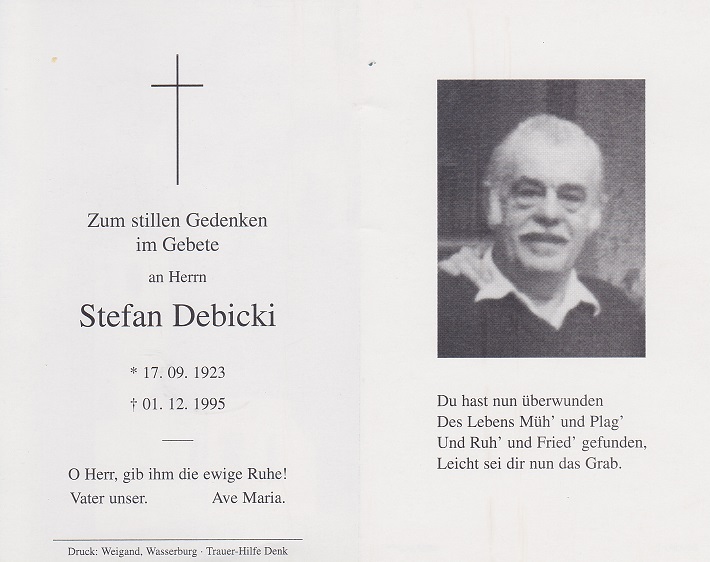 Zum stillen Gedenken im Gebete

an Herrn

Stefan Debicki

* 17. 09. 1923

† 01. 12. 1995

O Herr, gib ihm die ewige Ruhe!
Vater unser. Ave Maria.

Druck: Weigand, Wasserburg · Trauer-Hilfe Denk

Du hast nun überwunden
Des Lebens Müh' und Plag'
Und Ruh' und Fried' gefunden,
Leicht sei dir nun das Grab.